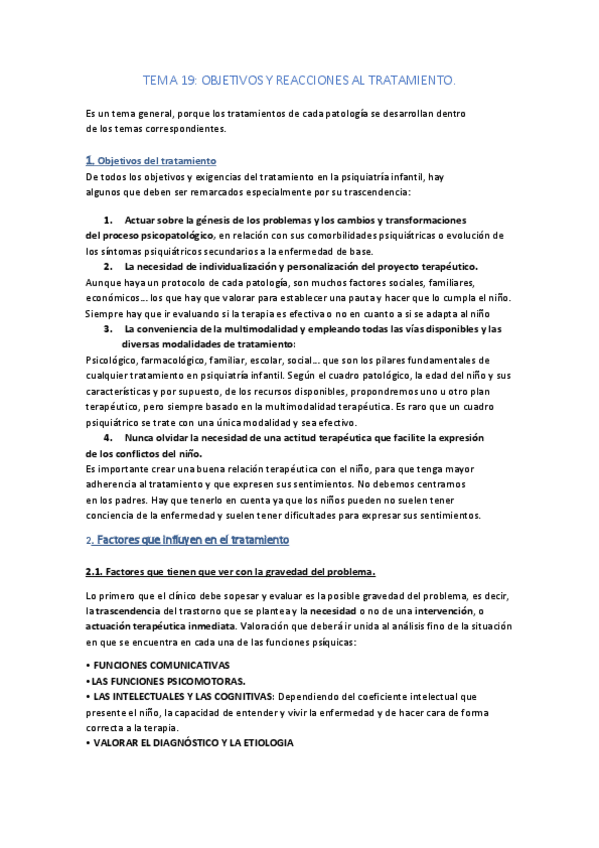 TEMA 19: OBJETIVOS Y REACCIONES AL TRATAMIENTO.

Es un tema general, porque los tratamientos de cada patología se desarrollan dentro de los temas correspondientes.

1. Objetivos del tratamiento
De todos los objetivos y exigencias del tratamiento en la psiquiatría infantil, hay algunos que deben ser remarcados especialmente por su trascendencia:

1. Actuar sobre la génesis de los problemas y los cambios y transformaciones del proceso psicopatológico, en relación con sus comorbilidades psiquiátricas o evolución de los síntomas psiquiátricos secundarios a la enfermedad de base.
2. La necesidad de individualización y personalización del proyecto terapéutico.
Aunque haya un protocolo de cada patología, son muchos factores sociales, familiares, económicos… los que hay que valorar para establecer una pauta y hacer que lo cumpla el niño. Siempre hay que ir evaluando si la terapia es efectiva o no en cuanto a si se adapta al niño
3. La conveniencia de la multimodalidad y empleando todas las vías disponibles y las diversas modalidades de tratamiento:
Psicológico, farmacológico, familiar, escolar, social… que son los pilares fundamentales de cualquier tratamiento en psiquiatría infantil. Según el cuadro patológico, la edad del niño y sus características y por supuesto, de los recursos disponibles, propondremos uno u otro plan terapéutico, pero siempre basado en la multimodalidad terapéutica. Es raro que un cuadro psiquiátrico se trate con una única modalidad y sea efectivo.
4. Nunca olvidar la necesidad de una actitud terapéutica que facilite la expresión de los conflictos del niño.
Es importante crear una buena relación terapéutica con el niño, para que tenga mayor adherencia al tratamiento y que expresen sus sentimientos. No debemos centrarnos en los padres. Hay que tenerlo en cuenta ya que los niños pueden no suelen tener conciencia de la enfermedad y suelen tener dificultades para expresar sus sentimientos.

2. Factores que influyen en el tratamiento

2.1. Factores que tienen que ver con la gravedad del problema.

Lo primero que el clínico debe sopesar y evaluar es la posible gravedad del problema, es decir, la trascendencia del trastorno que se plantea y la necesidad o no de una intervención, o actuación terapéutica inmediata. Valoración que deberá ir unida al análisis fino de la situación en que se encuentra en cada una de las funciones psíquicas:

• FUNCIONES COMUNICATIVAS
•LAS FUNCIONES PSICOMOTORAS.
• LAS INTELECTUALES Y LAS COGNITIVAS: Dependiendo del coeficiente intelectual que presente el niño, la capacidad de entender y vivir la enfermedad y de hacer cara de forma correcta a la terapia.
• VALORAR EL DIAGNÓSTICO Y LA ETIOLOGIA